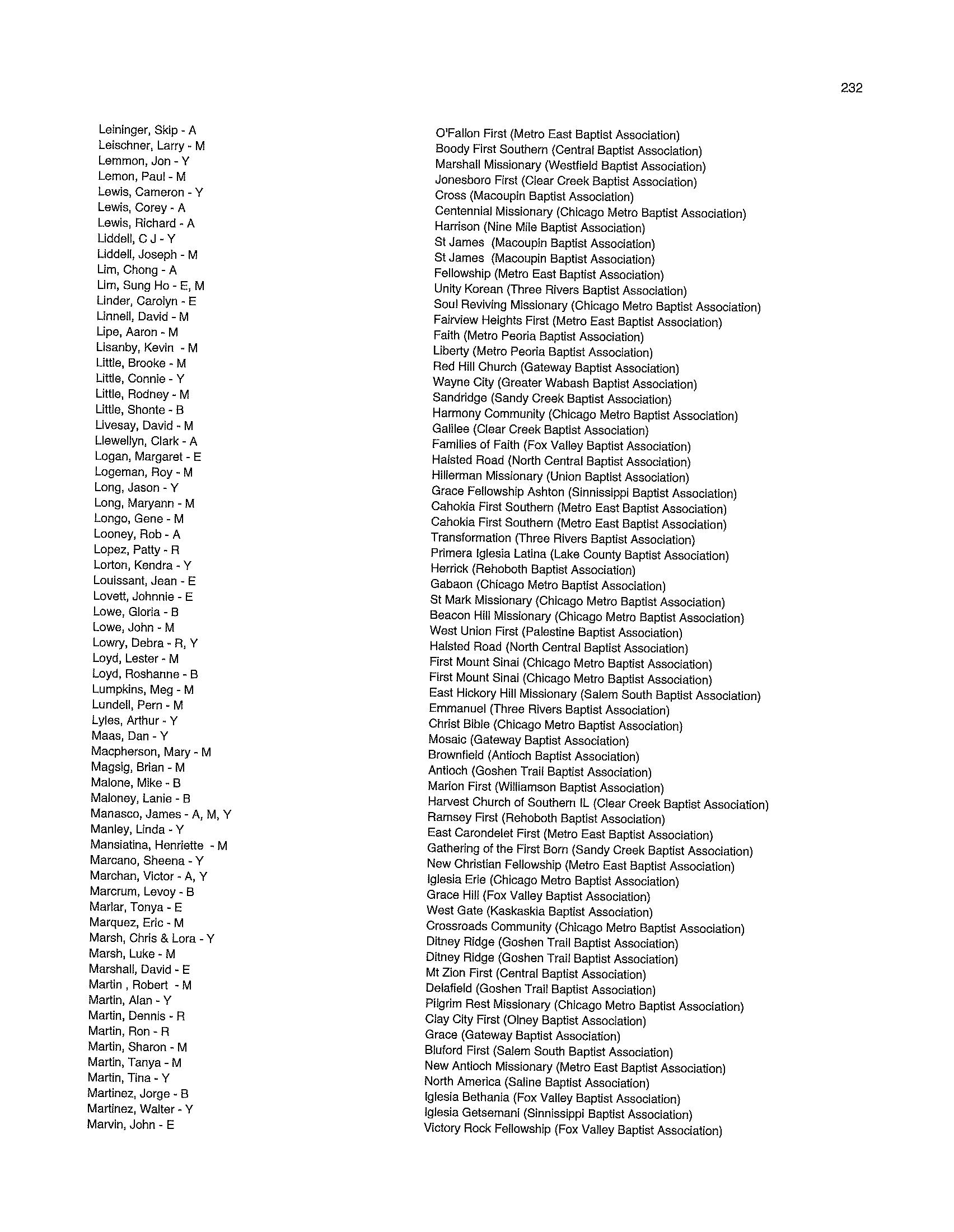 232

Leininger, Skip - A
Leischner, Larry - M
Lemmon, Jon - Y
Lemon, Paul - M
Lewis, Cameron - Y
Lewis, Corey - A
Lewis, Richard - A
Liddell, C J - Y
Liddell, Joseph - M
Lim, Chong - A
Lim, Sung Ho - E, M
Linder, Carolyn - E
Linnell, David - M
Lipe, Aaron - M
Lisanby, Kevin - M
Little, Brooke - M
Little, Connie - Y
Little, Rodney - M
Little, Shonte - B
Livesay, David - M
Llewellyn, Clark - A
Logan, Margaret - E
Logeman, Roy - M
Long, Jason - Y
Long, Maryann - M
Longo, Gene - M
Looney, Rob - A
Lopez, Patty - R
Lorton, Kendra - Y
Louissant, Jean - E
Lovett, Johnnie - E
Lowe, Gloria - B
Lowe, John - M
Lowry, Debra - R, Y
Loyd, Lester - M
Loyd, Roshanne - B
Lumpkins, Meg - M
Lundell, Pern - M
Lyles, Arthur - Y
Maas, Dan - Y
Macpherson, Mary - M
Magsig, Brian - M
Malone, Mike - B
Maloney, Lanie - B
Manasco, James - A, M, Y
Manley, Linda - Y
Mansiatina, Henriette - M
Marcano, Sheena - Y
Marchan, Victor - A, Y
Marcrum, Levoy - B
Marlar, Tonya - E
Marquez, Eric - M
Marsh, Chris & Lora - Y
Marsh, Luke - M
Marshall, David - E
Martin , Robert - M
Martin, Alan - Y
Martin, Dennis - R
Martin, Ron - R
Martin, Sharon - M
Martin, Tanya - M
Martin, Tina - Y
Martinez, Jorge - B
Martinez, Walter - Y
Marvin, John - E

O'Fallon First (Metro East Baptist Association)
Boody First Southern (Central Baptist Association)
Marshall Missionary (Westfield Baptist Association)
Jonesboro First (Clear Creek Baptist Association)
Cross (Macoupin Baptist Association)
Centennial Missionary (Chicago Metro Baptist Association)
Harrison (Nine Mile Baptist Association)
St James (Macoupin Baptist Association)
St James (Macoupin Baptist Association)
Fellowship (Metro East Baptist Association)
Unity Korean (Three Rivers Baptist Association)
Soul Reviving Missionary (Chicago Metro Baptist Association)
Fairview Heights First (Metro East Baptist Association)
Faith (Metro Peoria Baptist Association)
Liberty (Metro Peoria Baptist Association)
Red Hill Church (Gateway Baptist Association)
Wayne City (Greater Wabash Baptist Association)
Sandridge (Sandy Creek Baptist Association)
Harmony Community (Chicago Metro Baptist Association)
Galilee (Clear Creek Baptist Association)
Families of Faith (Fox Valley Baptist Association)
Halsted Road (North Central Baptist Association)
Hillerman Missionary (Union Baptist Association)
Grace Fellowship Ashton (Sinnissippi Baptist Association)
Cahokia First Southern (Metro East Baptist Association)
Cahokia First Southern (Metro East Baptist Association)
Transformation (Three Rivers Baptist Association)
Primera Iglesia Latina (Lake County Baptist Association)
Herrick (Rehoboth Baptist Association)
Gabaon (Chicago Metro Baptist Association)
St Mark Missionary (Chicago Metro Baptist Association)
Beacon Hill Missionary (Chicago Metro Baptist Association)
West Union First (Palestine Baptist Association)
Halsted Road (North Central Baptist Association)
First Mount Sinai (Chicago Metro Baptist Association)
First Mount Sinai (Chicago Metro Baptist Association)
East Hickory Hill Missionary (Salem South Baptist Association)
Emmanuel (Three Rivers Baptist Association)
Christ Bible (Chicago Metro Baptist Association)
Mosaic (Gateway Baptist Association)
Brownfield (Antioch Baptist Association)
Antioch (Goshen Trail Baptist Association)
Marion First (Williamson Baptist Association)
Harvest Church of Southern IL (Clear Creek Baptist Association)
Ramsey First (Rehoboth Baptist Association)
East Carondelet First (Metro East Baptist Association)
Gathering of the First Born (Sandy Creek Baptist Association)
New Christian Fellowship (Metro East Baptist Association)
Iglesia Erie (Chicago Metro Baptist Association)
Grace Hill (Fox Valley Baptist Association)
West Gate (Kaskaskia Baptist Association)
Crossroads Community (Chicago Metro Baptist Association)
Ditney Ridge (Goshen Trail Baptist Association)
Ditney Ridge (Goshen Trail Baptist Association)
Mt Zion First (Central Baptist Association)
Delafield (Goshen Trail Baptist Association)
Pilgrim Rest Missionary (Chicago Metro Baptist Association)
Clay City First (Olney Baptist Association)
Grace (Gateway Baptist Association)
Bluford First (Salem South Baptist Association)
New Antioch Missionary (Metro East Baptist Association)
North America (Saline Baptist Association)
Iglesia Bethania (Fox Valley Baptist Association)
Iglesia Getsemani (Sinnissippi Baptist Association)
Victory Rock Fellowship (Fox Valley Baptist Association)